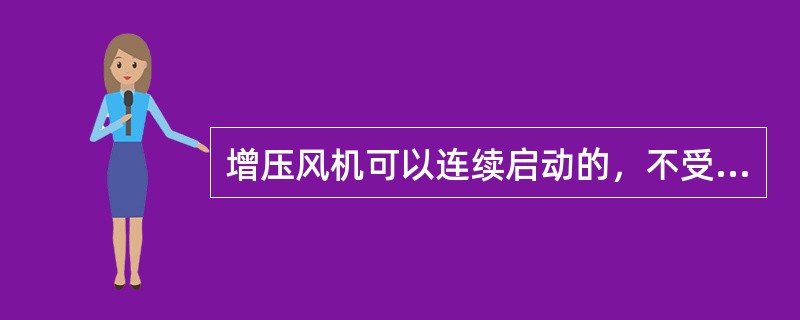 增压风机可以连续启动的，不受...